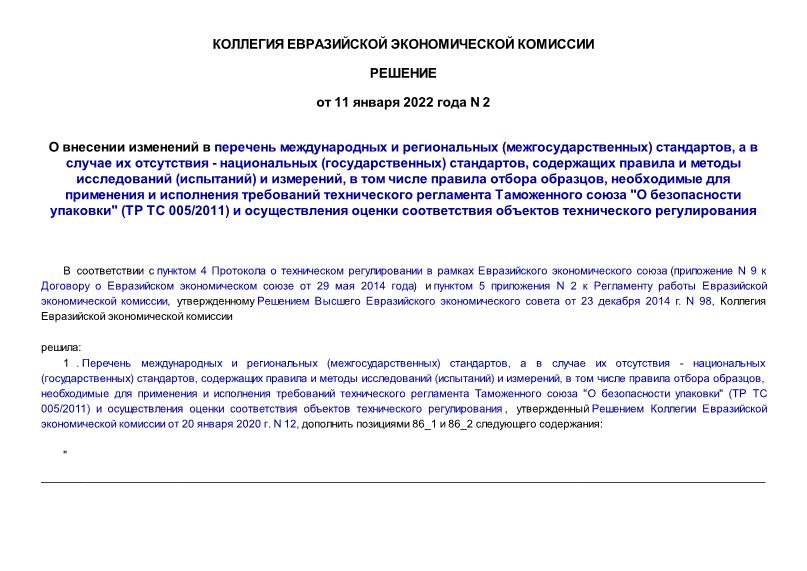 КОЛЛЕГИЯ ЕВРАЗИЙСКОЙ ЭКОНОМИЧЕСКОЙ КОМИССИИ

РЕШЕНИЕ

от 11 января 2022 года N 2

О внесении изменений в перечень международных и региональных (межгосударственных) стандартов, а в случае их отсутствия - национальных (государственных) стандартов, содержащих правила и методы исследований (испытаний) и измерений, в том числе правила отбора образцов, необходимые для применения и исполнения требований технического регламента Таможенного союза "О безопасности упаковки" (ТР ТС 005/2011) и осуществления оценки соответствия объектов технического регулирования

В соответствии с пунктом 4 Протокола о техническом регулировании в рамках Евразийского экономического союза (приложение N 9 к Договору о Евразийском экономическом союзе от 29 мая 2014 года) и пунктом 5 приложения N 2 к Регламенту работы Евразийской экономической комиссии, утвержденному Решением Высшего Евразийского экономического совета от 23 декабря 2014 г. N 98, Коллегия Евразийской экономической комиссии

решила:

1 . Перечень международных и региональных (межгосударственных) стандартов, а в случае их отсутствия - национальных (государственных) стандартов, содержащих правила и методы исследований (испытаний) и измерений, в том числе правила отбора образцов, необходимые для применения и исполнения требований технического регламента Таможенного союза "О безопасности упаковки" (ТР ТС 005/2011) и осуществления оценки соответствия объектов технического регулирования , утвержденный Решением Коллегии Евразийской экономической комиссии от 20 января 2020 г. N 12, дополнить позициями 86_1 и 86_2 следующего содержания:

"